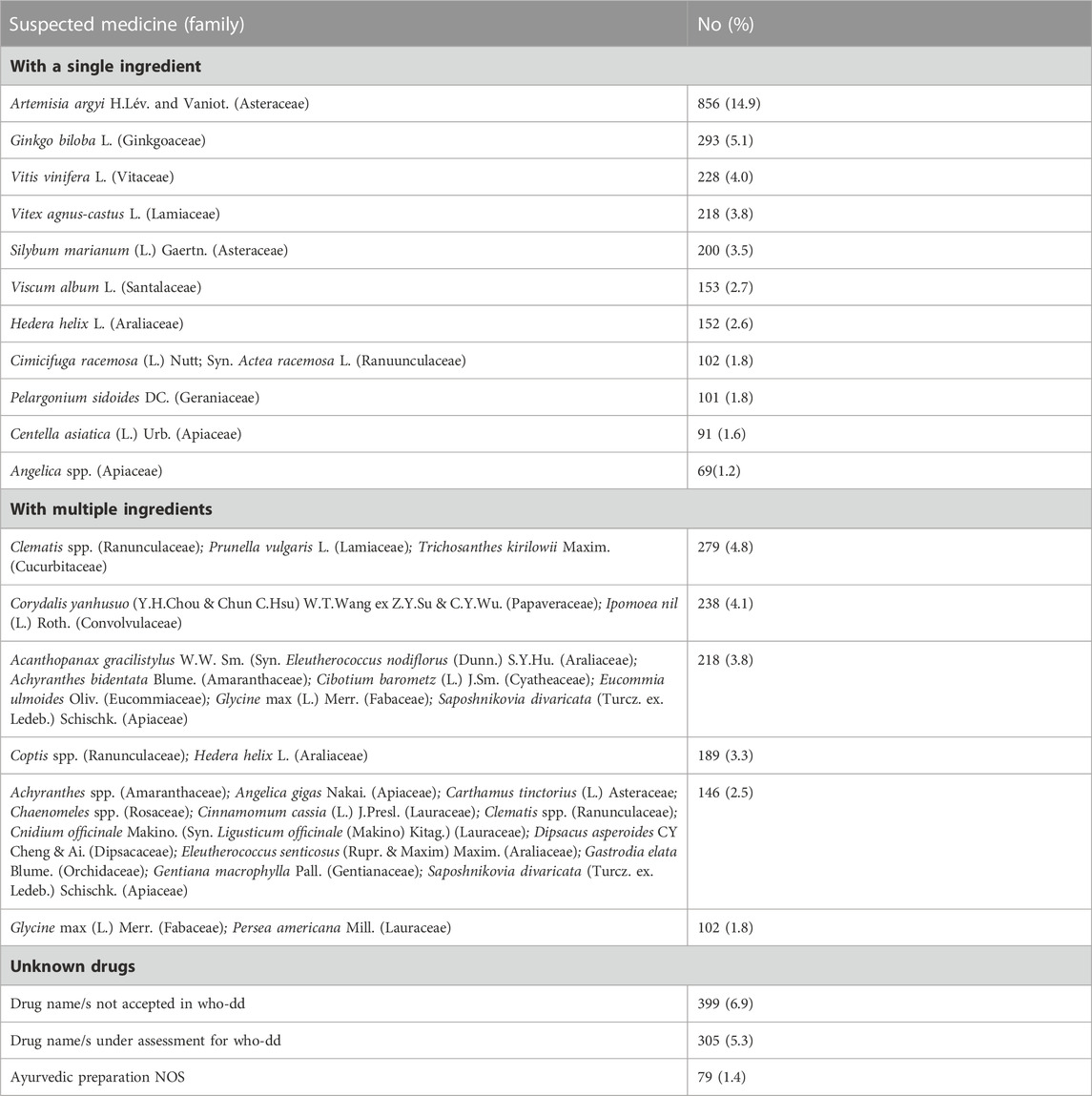 | Suspected medicine (family) | No (%) |
|---|---|
| **With a single ingredient** | |
| Artemisia argyi H.Lév. and Vaniot. (Asteraceae) | 856 (14.9) |
| Ginkgo biloba L. (Ginkgoaceae) | 293 (5.1) |
| Vitis vinifera L. (Vitaceae) | 228 (4.0) |
| Vitex agnus-castus L. (Lamiaceae) | 218 (3.8) |
| Silybum marianum (L.) Gaertn. (Asteraceae) | 200 (3.5) |
| Viscum album L. (Santalaceae) | 153 (2.7) |
| Hedera helix L. (Araliaceae) | 152 (2.6) |
| Cimicifuga racemosa (L.) Nutt; Syn. Actea racemosa L. (Ranuunculaceae) | 102 (1.8) |
| Pelargonium sidoides DC. (Geraniaceae) | 101 (1.8) |
| Centella asiatica (L.) Urb. (Apiaceae) | 91 (1.6) |
| Angelica spp. (Apiaceae) | 69(1.2) |
| **With multiple ingredients** | |
| Clematis spp. (Ranunculaceae); Prunella vulgaris L. (Lamiaceae); Trichosanthes kirilowii Maxim. (Cucurbitaceae) | 279 (4.8) |
| Corydalis yanhusuo (Y.H.Chou & Chun C.Hsu) W.T.Wang ex Z.Y.Su & C.Y.Wu. (Papaveraceae); Ipomoea nil (L.) Roth. (Convolvulaceae) | 238 (4.1) |
| Acanthopanax gracilistylus W.W. Sm. (Syn. Eleutherococcus nodiflorus (Dunn.) S.Y.Hu. (Araliaceae); Achyranthes bidentata Blume. (Amaranthaceae); Cibotium barometz (L.) J.Sm. (Cyatheaceae); Eucommia ulmoides Oliv. (Eucommiaceae); Glycine max (L.) Merr. (Fabaceae); Saposhnikovia divaricata (Turcz. ex. Ledeb.) Schischk. (Apiaceae) | 218 (3.8) |
| Coptis spp. (Ranunculaceae); Hedera helix L. (Araliaceae) | 189 (3.3) |
| Achyranthes spp. (Amaranthaceae); Angelica gigas Nakai. (Apiaceae); Carthamus tinctorius (L.) Asteraceae; Chaenomeles spp. (Rosaceae); Cinnamomum cassia (L.) J.Presl. (Lauraceae); Clematis spp. (Ranunculaceae); Cnidium officinale Makino. (Syn. Ligusticum officinale (Makino) Kitag.) (Lauraceae); Dipsacus asperoides CY Cheng & Ai. (Dipsacaceae); Eleutherococcus senticosus (Rupr. & Maxim) Maxim. (Araliaceae); Gastrodia elata Blume. (Orchidaceae); Gentiana macrophylla Pall. (Gentianaceae); Saposhnikovia divaricata (Turcz. ex. Ledeb.) Schischk. (Apiaceae) | 146 (2.5) |
| Glycine max (L.) Merr. (Fabaceae); Persea americana Mill. (Lauraceae) | 102 (1.8) |
| **Unknown drugs** | |
| Drug name/s not accepted in who-dd | 399 (6.9) |
| Drug name/s under assessment for who-dd | 305 (5.3) |
| Ayurvedic preparation NOS | 79 (1.4) |